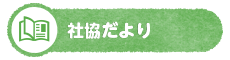 社協だより